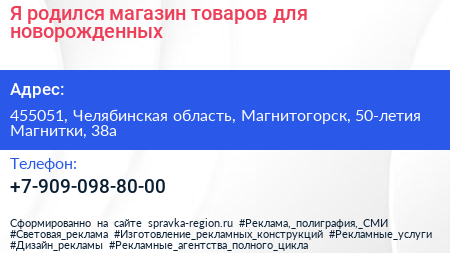 Я родился магазин товаров для новорожденных

Адрес:

455051, Челябинская область, Магнитогорск, 50-летия Магнитки, 38а

Телефон:

+7-909-098-80-00

Сформированно на сайте spravka-region.ru #Реклама,_полиграфия,_СМИ #Световая_реклама #Изготовление_рекламных_конструкций #Рекламные_услуги #Дизайн_рекламы #Рекламные_агентства_полного_цикла